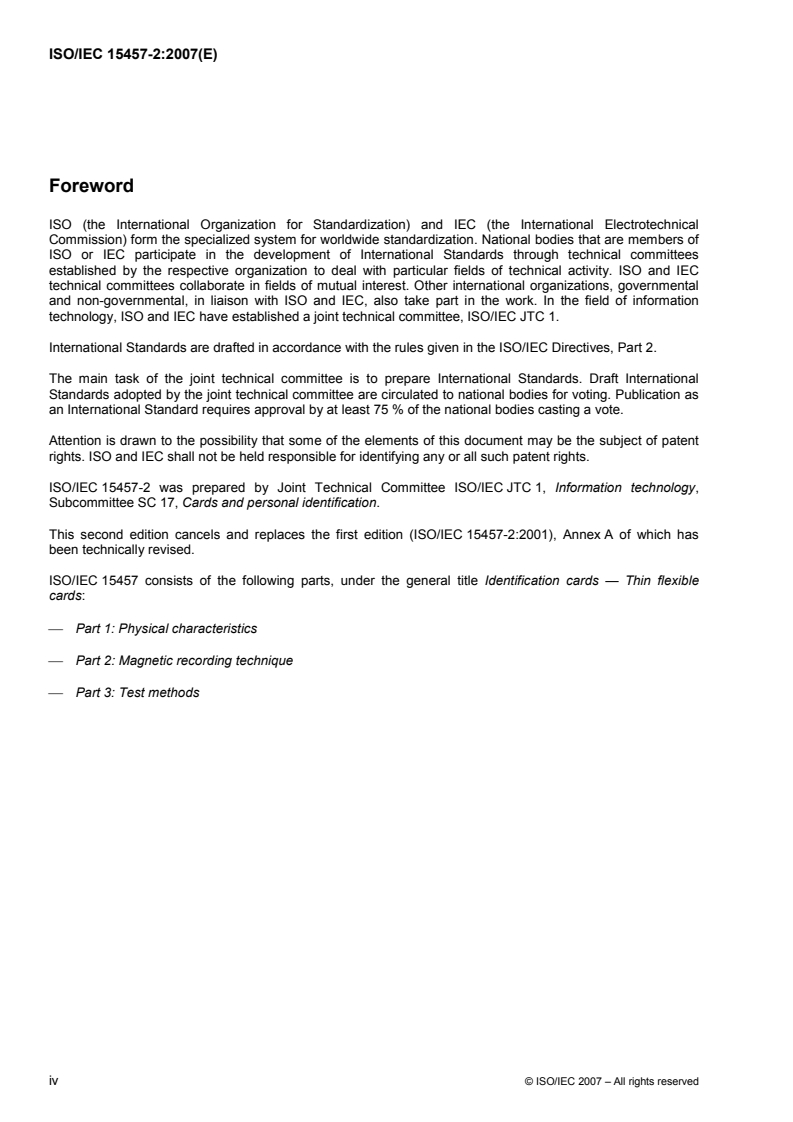 ISO/IEC 15457-2:2007(E)

Foreword

ISO (the International Organization for Standardization) and IEC (the International Electrotechnical Commission) form the specialized system for worldwide standardization. National bodies that are members of ISO or IEC participate in the development of International Standards through technical committees established by the respective organization to deal with particular fields of technical activity. ISO and IEC technical committees collaborate in fields of mutual interest. Other international organizations, governmental and non-governmental, in liaison with ISO and IEC, also take part in the work. In the field of information technology, ISO and IEC have established a joint technical committee, ISO/IEC JTC 1.

International Standards are drafted in accordance with the rules given in the ISO/IEC Directives, Part 2.

The main task of the joint technical committee is to prepare International Standards. Draft International Standards adopted by the joint technical committee are circulated to national bodies for voting. Publication as an International Standard requires approval by at least 75 % of the national bodies casting a vote.

Attention is drawn to the possibility that some of the elements of this document may be the subject of patent rights. ISO and IEC shall not be held responsible for identifying any or all such patent rights.

ISO/IEC 15457-2 was prepared by Joint Technical Committee ISO/IEC JTC 1, Information technology, Subcommittee SC 17, Cards and personal identification.

This second edition cancels and replaces the first edition (ISO/IEC 15457-2:2001), Annex A of which has been technically revised.

ISO/IEC 15457 consists of the following parts, under the general title Identification cards — Thin flexible cards:

— Part 1: Physical characteristics

— Part 2: Magnetic recording technique

— Part 3: Test methods

iv © ISO/IEC 2007 – All rights reserved